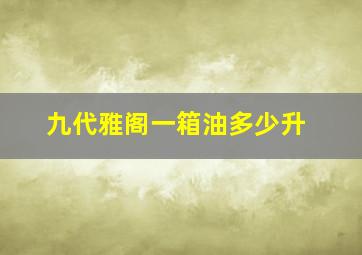 九代雅阁一箱油多少升